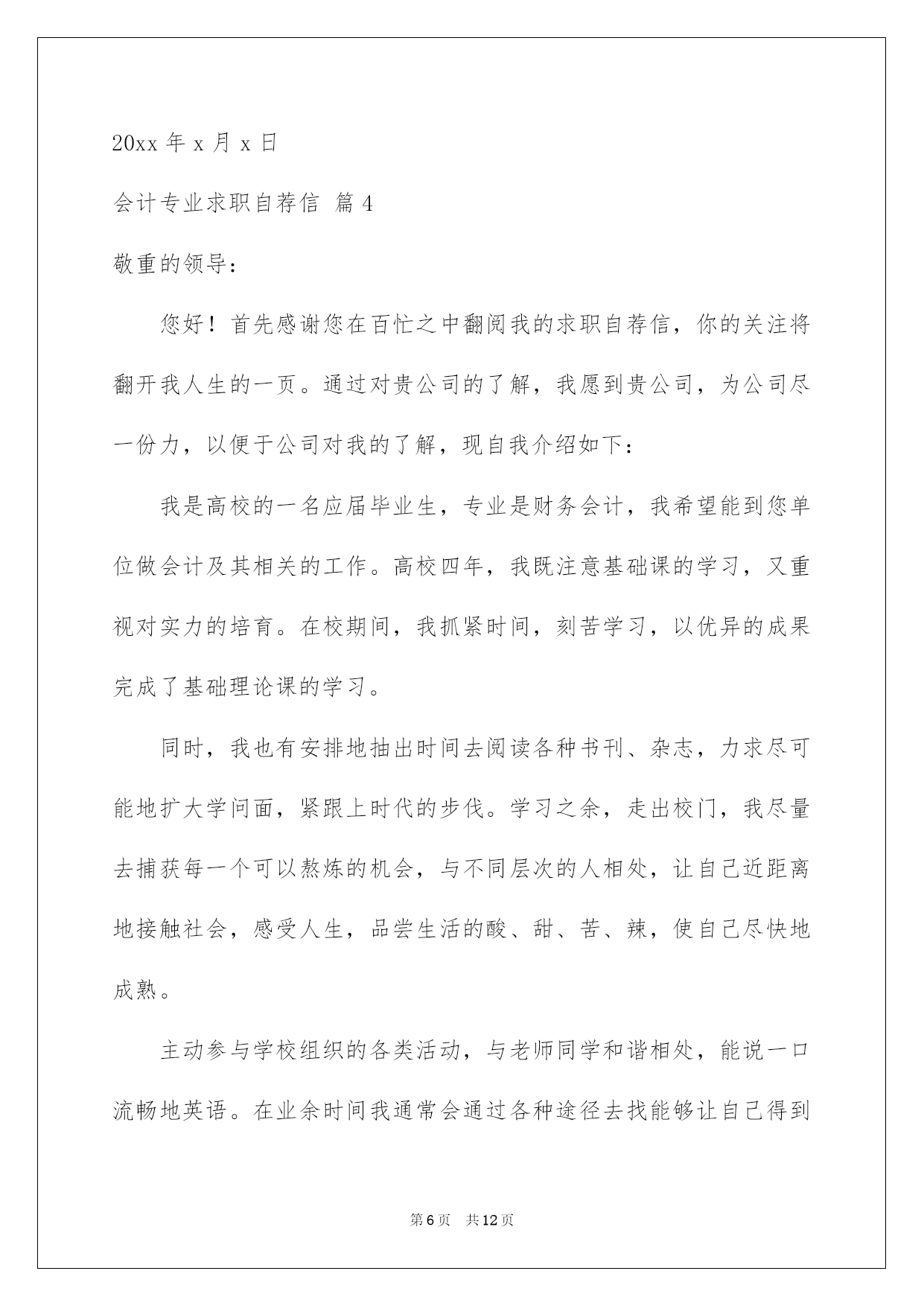 20xx 年 x 月 x 日

会计专业求职自荐信 篇 4

敬重的领导：

您好！首先感谢您在百忙之中翻阅我的求职自荐信，你的关注将翻开我人生的一页。通过对贵公司的了解，我愿到贵公司，为公司尽一份力，以便于公司对我的了解，现自我介绍如下：

我是高校的一名应届毕业生，专业是财务会计，我希望能到您单位做会计及其相关的工作。高校四年，我既注意基础课的学习，又重视对实力的培育。在校期间，我抓紧时间，刻苦学习，以优异的成果完成了基础理论课的学习。

同时，我也有安排地抽出时间去阅读各种书刊、杂志，力求尽可能地扩大学问面，紧跟上时代的步伐。学习之余，走出校门，我尽量去捕获每一个可以熬炼的机会，与不同层次的人相处，让自己近距离地接触社会，感受人生，品尝生活的酸、甜、苦、辣，使自己尽快地成熟。

主动参与学校组织的各类活动，与老师同学和谐相处，能说一口流畅地英语。在业余时间我通常会通过各种途径去找能够让自己得到

第 6 页　共 12 页